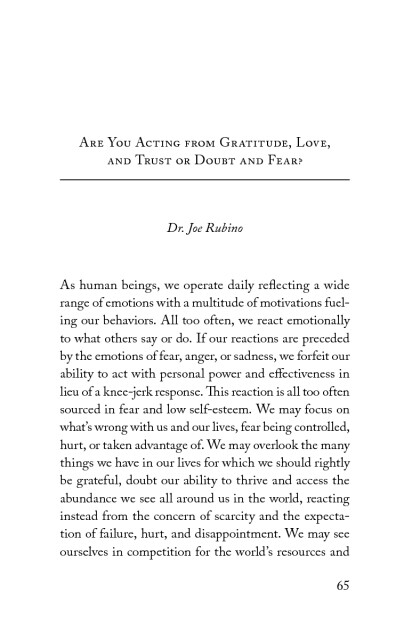 Are You Acting from Gratitude, Love, and Trust or Doubt and Fear?

Dr. Joe Rubino

As human beings, we operate daily reflecting a wide range of emotions with a multitude of motivations fueling our behaviors. All too often, we react emotionally to what others say or do. If our reactions are preceded by the emotions of fear, anger, or sadness, we forfeit our ability to act with personal power and effectiveness in lieu of a knee-jerk response. This reaction is all too often sourced in fear and low self-esteem. We may focus on what's wrong with us and our lives, fear being controlled, hurt, or taken advantage of. We may overlook the many things we have in our lives for which we should rightly be grateful, doubt our ability to thrive and access the abundance we see all around us in the world, reacting instead from the concern of scarcity and the expectation of failure, hurt, and disappointment. We may see ourselves in competition for the world's resources and

65